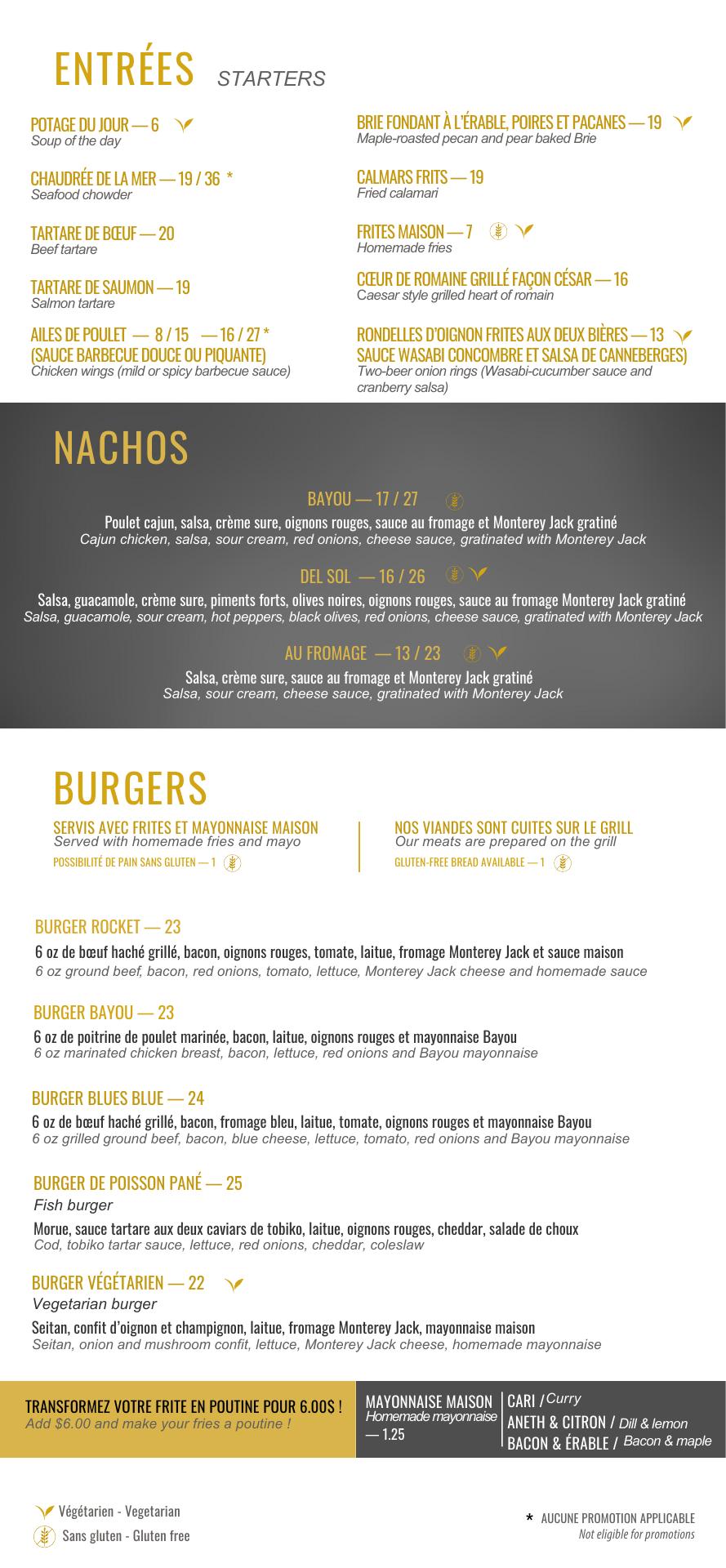 ENTRÉES STARTERS

POTAGE DU JOUR — 6
Soup of the day

CHAUDRÉE DE LA MER — 19 / 36 *
Seafood chowder

TARTARE DE BŒUF — 20
Beef tartare

TARTARE DE SAUMON — 19
Salmon tartare

AILES DE POULET — 8 / 15 — 16 / 27 *
(SAUCE BARBECUE DOUCE OU PIQUANTE)
Chicken wings (mild or spicy barbecue sauce)

BRIE FONDANT À L'ÉRABLE, POIRES ET PACANES — 19
Maple-roasted pecan and pear baked Brie

CALMARS FRITS — 19
Fried calamari

FRITES MAISON — 7
Homemade fries

CŒUR DE ROMAINE GRILLÉ FAÇON CÉSAR — 16
Caesar style grilled heart of romain

RONDELLES D'OIGNON FRITES AUX DEUX BIÈRES — 13
SAUCE WASABI CONCOMBRE ET SALSA DE CANNEBERGES)
Two-beer onion rings (Wasabi-cucumber sauce and cranberry salsa)

NACHOS

BAYOU — 17 / 27
Poulet cajun, salsa, crème sure, oignons rouges, sauce au fromage et Monterey Jack gratiné
Cajun chicken, salsa, sour cream, red onions, cheese sauce, gratinated with Monterey Jack

DEL SOL — 16 / 26
Salsa, guacamole, crème sure, piments forts, olives noires, oignons rouges, sauce au fromage Monterey Jack gratiné
Salsa, guacamole, sour cream, hot peppers, black olives, red onions, cheese sauce, gratinated with Monterey Jack

AU FROMAGE — 13 / 23
Salsa, crème sure, sauce au fromage et Monterey Jack gratiné
Salsa, sour cream, cheese sauce, gratinated with Monterey Jack

BURGERS

SERVIS AVEC FRITES ET MAYONNAISE MAISON
Served with homemade fries and mayo
POSSIBILITÉ DE PAIN SANS GLUTEN — 1

NOS VIANDES SONT CUITES SUR LE GRILL
Our meats are prepared on the grill
GLUTEN-FREE BREAD AVAILABLE — 1

BURGER ROCKET — 23
6 oz de bœuf haché grillé, bacon, oignons rouges, tomate, laitue, fromage Monterey Jack et sauce maison
6 oz ground beef, bacon, red onions, tomato, lettuce, Monterey Jack cheese and homemade sauce

BURGER BAYOU — 23
6 oz de poitrine de poulet marinée, bacon, laitue, oignons rouges et mayonnaise Bayou
6 oz marinated chicken breast, bacon, lettuce, red onions and Bayou mayonnaise

BURGER BLUES BLUE — 24
6 oz de bœuf haché grillé, bacon, fromage bleu, laitue, tomate, oignons rouges et mayonnaise Bayou
6 oz grilled ground beef, bacon, blue cheese, lettuce, tomato, red onions and Bayou mayonnaise

BURGER DE POISSON PANÉ — 25
Fish burger
Morue, sauce tartare aux deux caviars de tobiko, laitue, oignons rouges, cheddar, salade de choux
Cod, tobiko tartar sauce, lettuce, red onions, cheddar, coleslaw

BURGER VÉGÉTARIEN — 22
Vegetarian burger
Seitan, confit d'oignon et champignon, laitue, fromage Monterey Jack, mayonnaise maison
Seitan, onion and mushroom confit, lettuce, Monterey Jack cheese, homemade mayonnaise

TRANSFORMEZ VOTRE FRITE EN POUTINE POUR 6.00$ !
Add $6.00 and make your fries a poutine !

MAYONNAISE MAISON
Homemade mayonnaise
— 1.25

CARI / Curry
ANETH & CITRON / Dill & lemon
BACON & ÉRABLE / Bacon & maple

Végétarien - Vegetarian
Sans gluten - Gluten free

* AUCUNE PROMOTION APPLICABLE
Not eligible for promotions